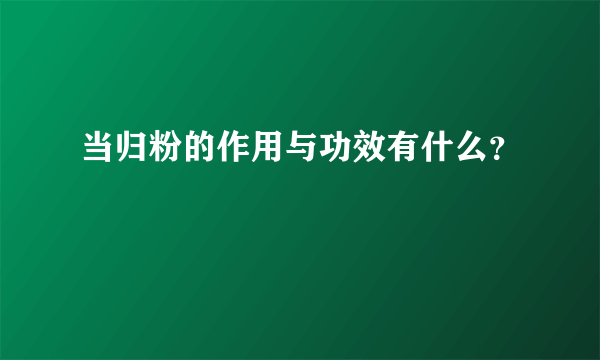 当归粉的作用与功效有什么?